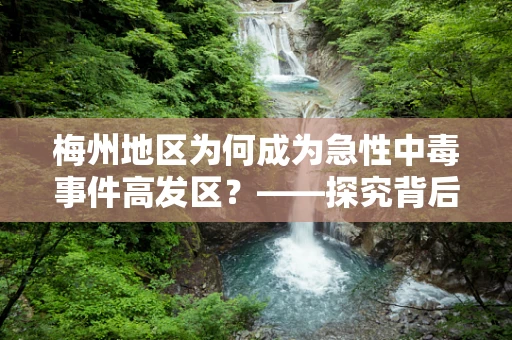 梅州地区为何成为急性中毒事件高发区？——探究背后